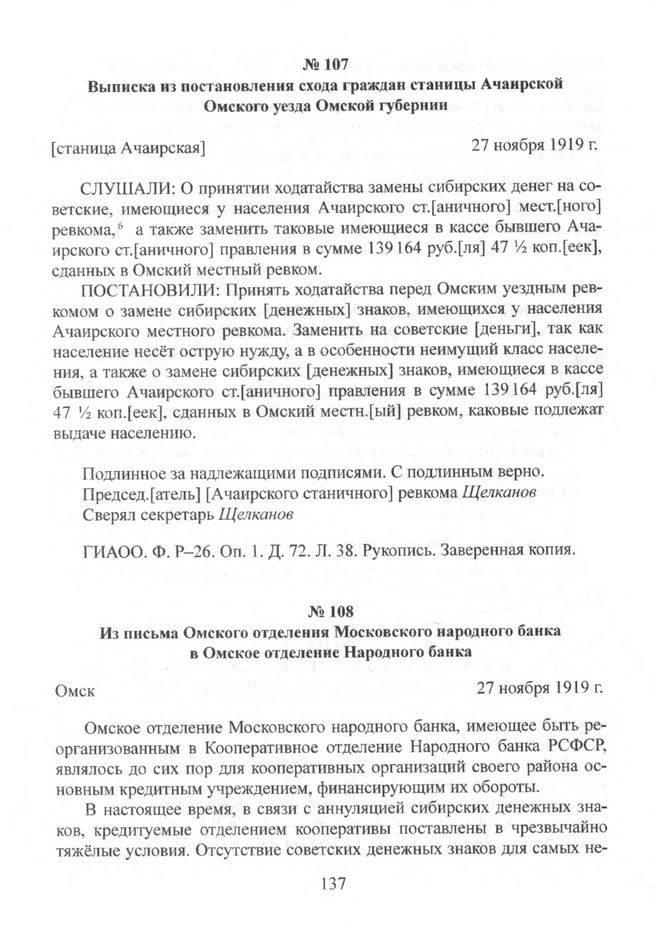 № 107
Выписка из постановления схода граждан станицы Ачаирской Омского уезда Омской губернии

[станица Ачаирская] 27 ноября 1919 г.

СЛУШАЛИ: О принятии ходатайства замены сибирских денег на советские, имеющиеся у населения Ачаирского ст.[аничного] мест.[ного] ревкома,$^6$ а также заменить таковые имеющиеся в кассе бывшего Ачаирского ст.[аничного] правления в сумме 139 164 руб.[ля] 47 ½ коп.[еек], сданных в Омский местный ревком.

ПОСТАНОВИЛИ: Принять ходатайства перед Омским уездным ревкомом о замене сибирских [денежных] знаков, имеющихся у населения Ачаирского местного ревкома. Заменить на советские [деньги], так как население несёт острую нужду, а в особенности неимущий класс населения, а также о замене сибирских [денежных] знаков, имеющиеся в кассе бывшего Ачаирского ст.[аничного] правления в сумме 139 164 руб.[ля] 47 ½ коп.[еек], сданных в Омский местн.[ый] ревком, каковые подлежат выдаче населению.

Подлинное за надлежащими подписями. С подлинным верно.
Председ.[атель] [Ачаирского станичного] ревкома Щелканов
Сверял секретарь Щелканов

ГИАОО. Ф. Р–26. Оп. 1. Д. 72. Л. 38. Рукопись. Заверенная копия.

№ 108
Из письма Омского отделения Московского народного банка в Омское отделение Народного банка

Омск 27 ноября 1919 г.

Омское отделение Московского народного банка, имеющее быть реорганизованным в Кооперативное отделение Народного банка РСФСР, являлось до сих пор для кооперативных организаций своего района основным кредитным учреждением, финансирующим их обороты.

В настоящее время, в связи с аннуляцией сибирских денежных знаков, кредитуемые отделением кооперативы поставлены в чрезвычайно тяжёлые условия. Отсутствие советских денежных знаков для самых не-

137